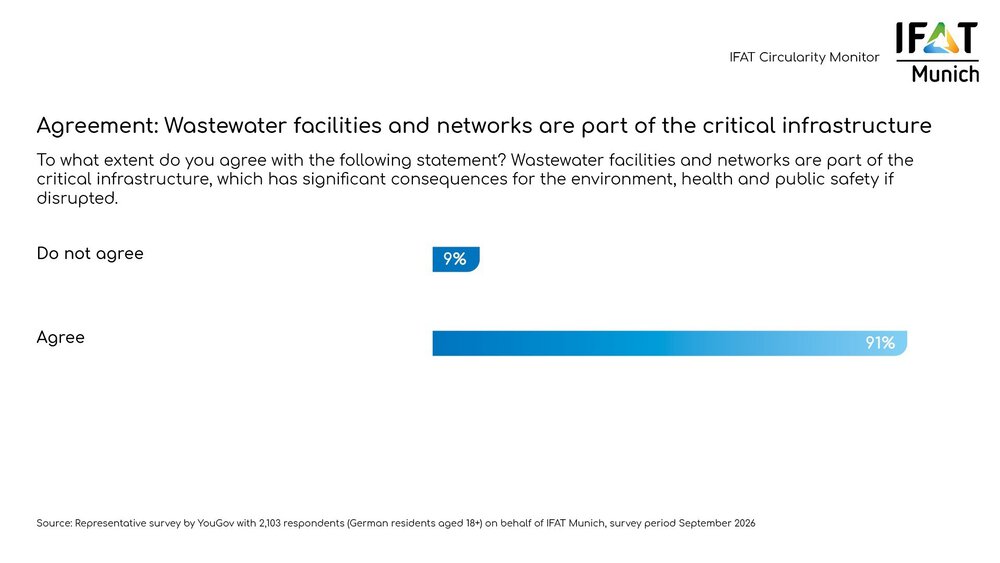 IFAT Circularity Monitor

IFAT Munich

Agreement: Wastewater facilities and networks are part of the critical infrastructure

To what extent do you agree with the following statement? Wastewater facilities and networks are part of the critical infrastructure, which has significant consequences for the environment, health and public safety if disrupted.

Do not agree 9%

Agree 91%

Source: Representative survey by YouGov with 2,103 respondents (German residents aged 18+) on behalf of IFAT Munich, survey period September 2026